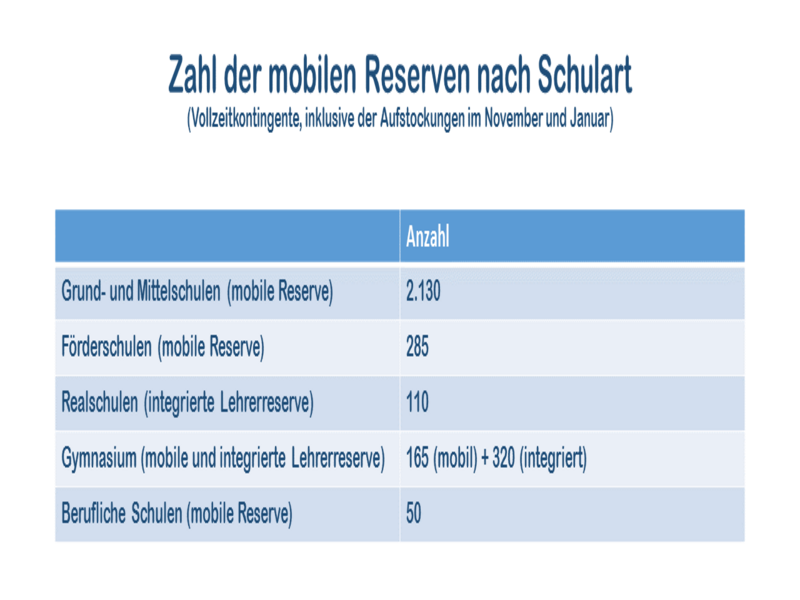 Zahl der mobilen Reserven nach Schulart
(Vollzeitkontingente, inklusive der Aufstockungen im November und Januar)

| | Anzahl |
|---|---|
| Grund- und Mittelschulen (mobile Reserve) | 2.130 |
| Förderschulen (mobile Reserve) | 285 |
| Realschulen (integrierte Lehrerreserve) | 110 |
| Gymnasium (mobile und integrierte Lehrerreserve) | 165 (mobil) + 320 (integriert) |
| Berufliche Schulen (mobile Reserve) | 50 |